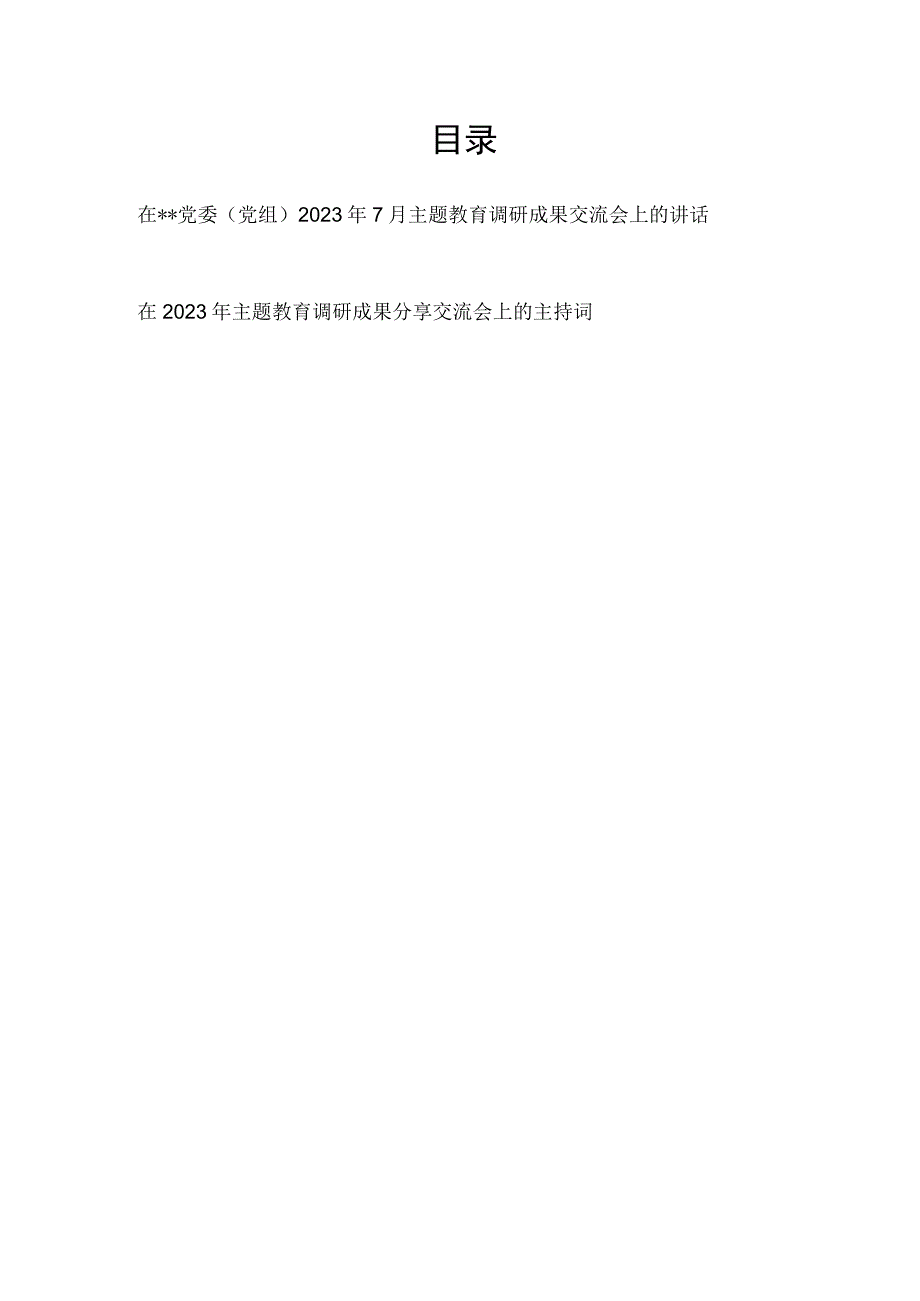 目录

在**党委（党组）2023年7月主题教育调研成果交流会上的讲话

在2023年主题教育调研成果分享交流会上的主持词